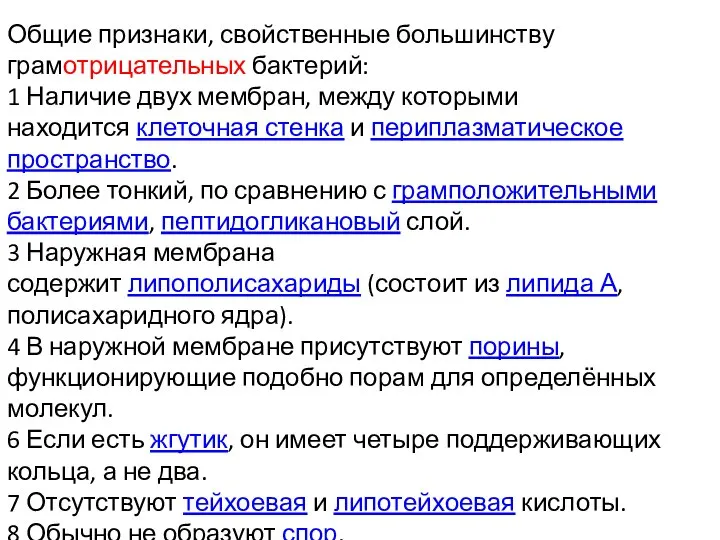 Общие признаки, свойственные большинству грамотрицательных бактерий:
1 Наличие двух мембран, между которыми находится клеточная стенка и периплазматическое пространство.
2 Более тонкий, по сравнению с грамположительными бактериями, пептидогликановый слой.
3 Наружная мембрана содержит липополисахариды (состоит из липида А, полисахаридного ядра).
4 В наружной мембране присутствуют порины, функционирующие подобно порам для определённых молекул.
6 Если есть жгутик, он имеет четыре поддерживающих кольца, а не два.
7 Отсутствуют тейхоевая и липотейхоевая кислоты.
8 Обычно не образуют спор.